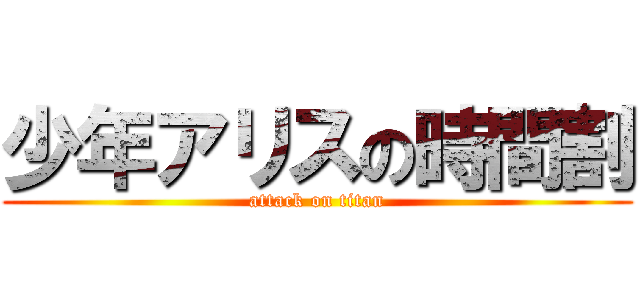 少年アリスの時間割
attack on titan